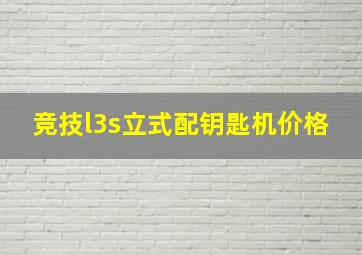 竞技l3s立式配钥匙机价格